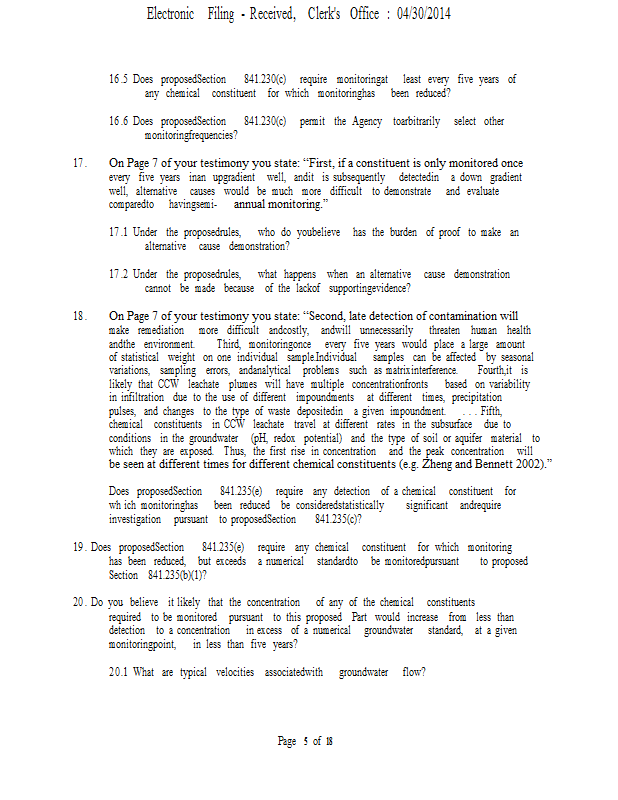 Electronic Filing - Received, Clerk's Office : 04/30/2014

16.5 Does proposedSection 841.230(c) require monitoringat least every five years of any chemical constituent for which monitoringhas been reduced?

16.6 Does proposedSection 841.230(c) permit the Agency toarbitrarily select other monitoringfrequencies?

17. On Page 7 of your testimony you state: "First, if a constituent is only monitored once every five years inan upgradient well, andit is subsequently detectedin a down gradient well, alternative causes would be much more difficult to demonstrate and evaluate comparedto havingsemi- annual monitoring."

17.1 Under the proposedrules, who do youbelieve has the burden of proof to make an alternative cause demonstration?

17.2 Under the proposedrules, what happens when an alternative cause demonstration cannot be made because of the lackof supportingevidence?

18. On Page 7 of your testimony you state: "Second, late detection of contamination will make remediation more difficult andcostly, andwill unnecessarily threaten human health andthe environment. Third, monitoringonce every five years would place a large amount of statistical weight on one individual sample.Individual samples can be affected by seasonal variations, sampling errors, andanalytical problems such as matrixinterference. Fourth,it is likely that CCW leachate plumes will have multiple concentrationfronts based on variability in infiltration due to the use of different impoundments at different times, precipitation pulses, and changes to the type of waste depositedin a given impoundment. . . . Fifth, chemical constituents in CCW leachate travel at different rates in the subsurface due to conditions in the groundwater (pH, redox potential) and the type of soil or aquifer material to which they are exposed. Thus, the first rise in concentration and the peak concentration will be seen at different times for different chemical constituents (e.g. Zheng and Bennett 2002)."

Does proposedSection 841.235(e) require any detection of a chemical constituent for wh ich monitoringhas been reduced be consideredstatistically significant andrequire investigation pursuant to proposedSection 841.235(c)?

19. Does proposedSection 841.235(e) require any chemical constituent for which monitoring has been reduced, but exceeds a numerical standardto be monitoredpursuant to proposed Section 841.235(b)(1)?

20. Do you believe it likely that the concentration of any of the chemical constituents required to be monitored pursuant to this proposed Part would increase from less than detection to a concentration in excess of a numerical groundwater standard, at a given monitoringpoint, in less than five years?

20.1 What are typical velocities associatedwith groundwater flow?

Page 5 of 18